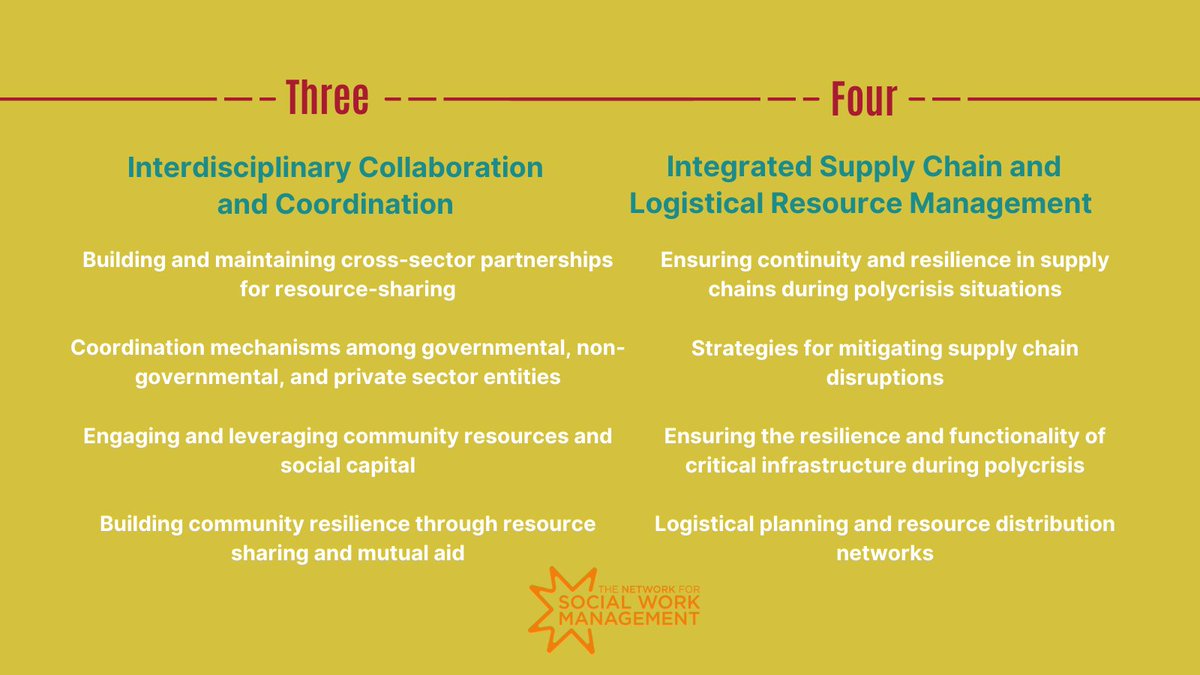 Three

Interdisciplinary Collaboration and Coordination

Building and maintaining cross-sector partnerships for resource-sharing

Coordination mechanisms among governmental, non-governmental, and private sector entities

Engaging and leveraging community resources and social capital

Building community resilience through resource sharing and mutual aid

Four

Integrated Supply Chain and Logistical Resource Management

Ensuring continuity and resilience in supply chains during polycrisis situations

Strategies for mitigating supply chain disruptions

Ensuring the resilience and functionality of critical infrastructure during polycrisis

Logistical planning and resource distribution networks

THE NETWORK FOR SOCIAL WORK MANAGEMENT